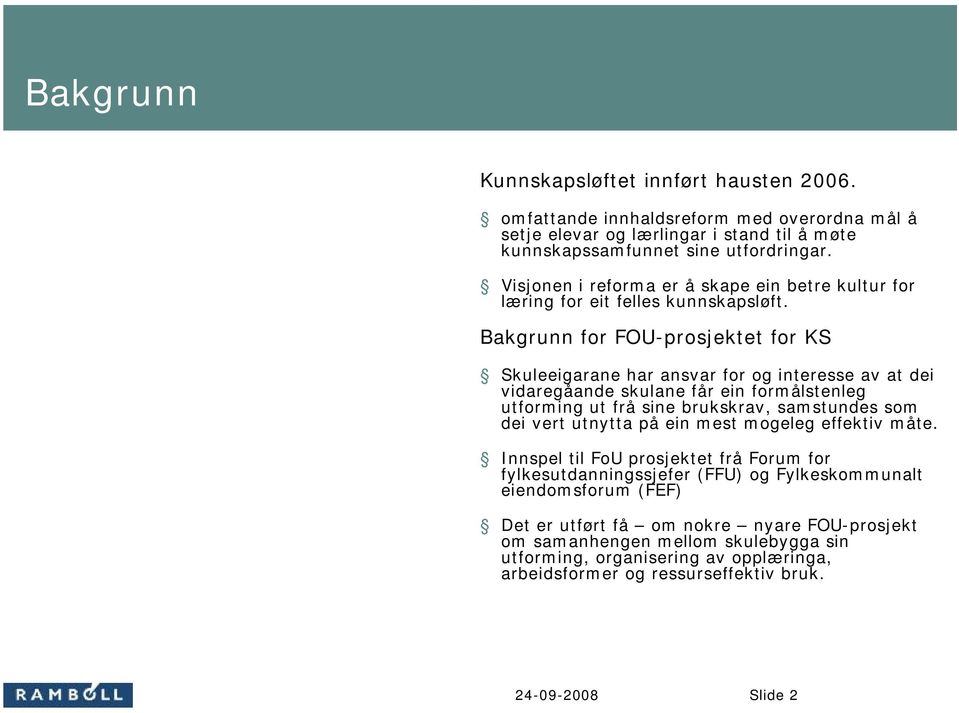 Bakgrunn

Kunnskapsløftet innført hausten 2006.

§ omfattande innhaldsreform med overordna mål å setje elevar og lærlingar i stand til å møte kunnskapssamfunnet sine utfordringar.

§ Visjonen i reforma er å skape ein betre kultur for læring for eit felles kunnskapsløft.

Bakgrunn for FOU-prosjektet for KS

§ Skuleeigarane har ansvar for og interesse av at dei vidaregåande skulane får ein formålstenleg utforming ut frå sine brukskrav, samstundes som dei vert utnytta på ein mest mogeleg effektiv måte.

§ Innspel til FoU prosjektet frå Forum for fylkesutdanningssjefer (FFU) og Fylkeskommunalt eiendomsforum (FEF)

§ Det er utført få – om nokre – nyare FOU-prosjekt om samanhengen mellom skulebygga sin utforming, organisering av opplæringa, arbeidsformer og ressurseffektiv bruk.

RAMBOLL

24-09-2008

Slide 2